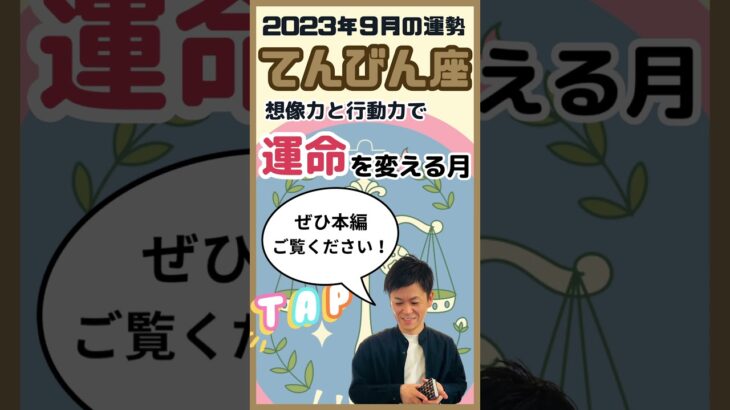 2023年9月の運勢

てんびん座

想像力と行動力で

運命を変える月

ぜひ本編
ご覧ください！

TAP